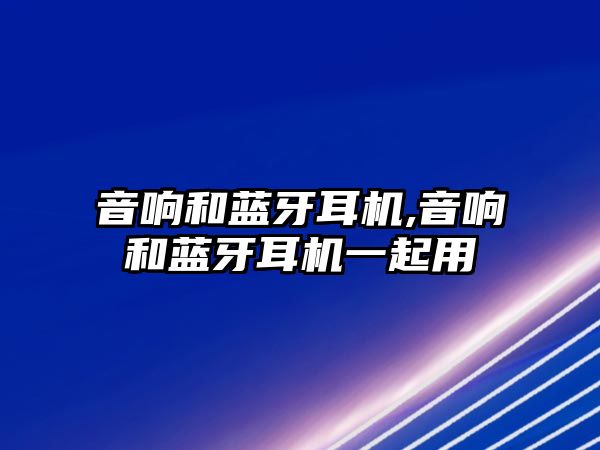 音响和蓝牙耳机,音响和蓝牙耳机一起用